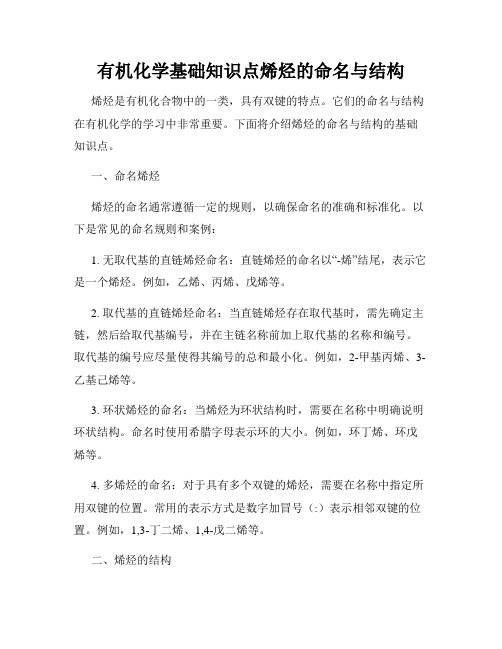 有机化学基础知识点烯烃的命名与结构

烯烃是有机化合物中的一类，具有双键的特点。它们的命名与结构在有机化学的学习中非常重要。下面将介绍烯烃的命名与结构的基础知识点。

一、命名烯烃

烯烃的命名通常遵循一定的规则，以确保命名的准确和标准化。以下是常见的命名规则和案例：

1. 无取代基的直链烯烃命名：直链烯烃的命名以“-烯”结尾，表示它是一个烯烃。例如，乙烯、丙烯、戊烯等。

2. 取代基的直链烯烃命名：当直链烯烃存在取代基时，需先确定主链，然后给取代基编号，并在主链名称前加上取代基的名称和编号。取代基的编号应尽量使得其编号的总和最小化。例如，2-甲基丙烯、3-乙基己烯等。

3. 环状烯烃的命名：当烯烃为环状结构时，需要在名称中明确说明环状结构。命名时使用希腊字母表示环的大小。例如，环丁烯、环戊烯等。

4. 多烯烃的命名：对于具有多个双键的烯烃，需要在名称中指定所用双键的位置。常用的表示方式是数字加冒号（:）表示相邻双键的位置。例如，1,3-丁二烯、1,4-戊二烯等。

二、烯烃的结构